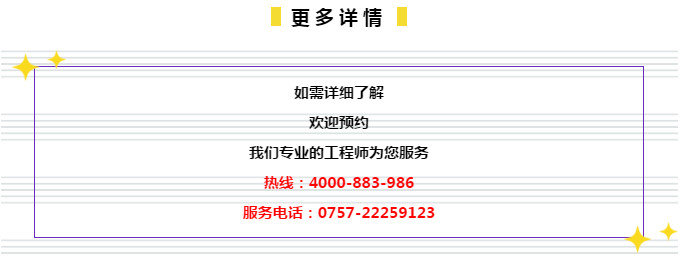 更多详情

如需详细了解

欢迎预约

我们专业的工程师为您服务

热线：4000-883-986

服务电话：0757-22259123